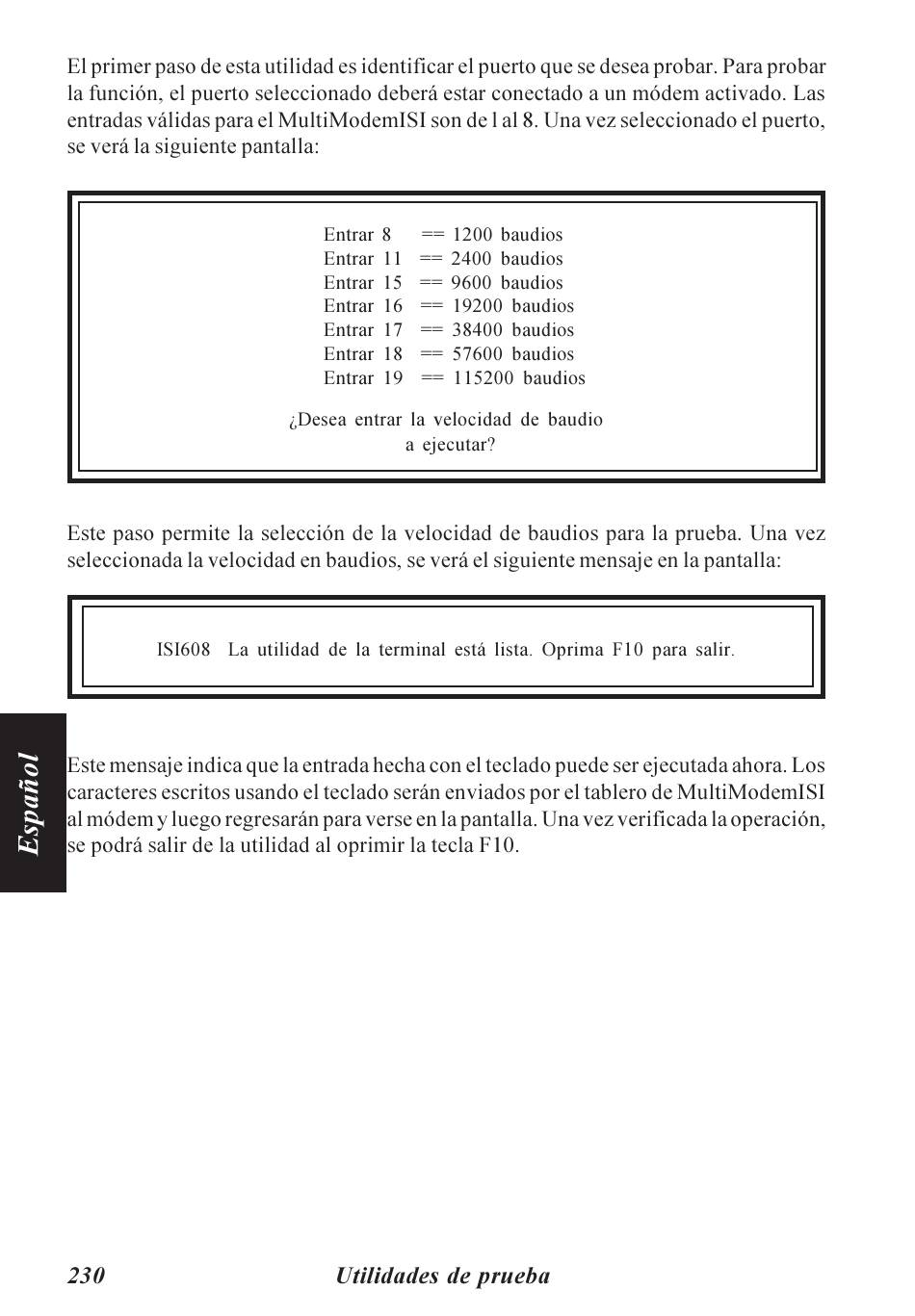 El primer paso de esta utilidad es identificar el puerto que se desea probar. Para probar la función, el puerto seleccionado deberá estar conectado a un módem activado. Las entradas válidas para el MultiModemISI son de l al 8. Una vez seleccionado el puerto, se verá la siguiente pantalla:

Entrar 8 == 1200 baudios
Entrar 11 == 2400 baudios
Entrar 15 == 9600 baudios
Entrar 16 == 19200 baudios
Entrar 17 == 38400 baudios
Entrar 18 == 57600 baudios
Entrar 19 == 115200 baudios

¿Desea entrar la velocidad de baudio a ejecutar?

Este paso permite la selección de la velocidad de baudios para la prueba. Una vez seleccionada la velocidad en baudios, se verá el siguiente mensaje en la pantalla:

ISI608 La utilidad de la terminal está lista. Oprima F10 para salir.

Español

Este mensaje indica que la entrada hecha con el teclado puede ser ejecutada ahora. Los caracteres escritos usando el teclado serán enviados por el tablero de MultiModemISI al módem y luego regresarán para verse en la pantalla. Una vez verificada la operación, se podrá salir de la utilidad al oprimir la tecla F10.

230 Utilidades de prueba